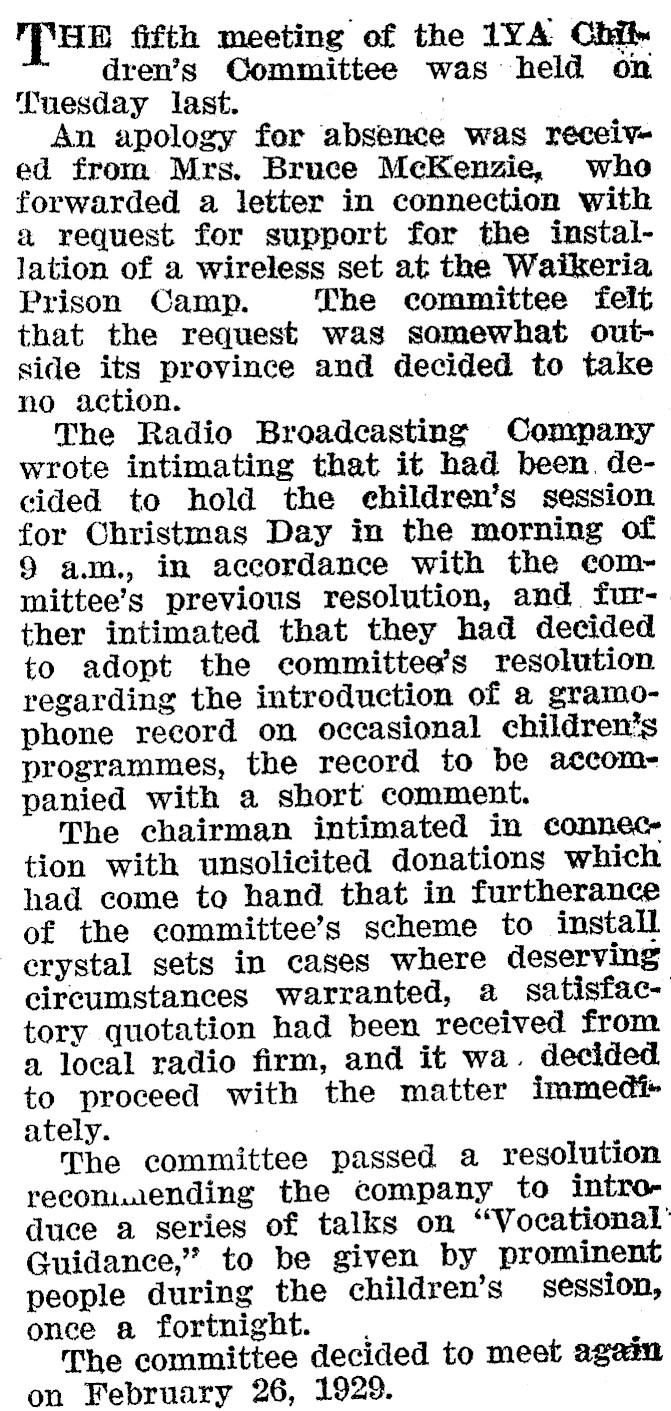 THE fifth meeting of the 1YA Children's Committee was held on Tuesday last.

An apology for absence was received from Mrs. Bruce McKenzie, who forwarded a letter in connection with a request for support for the installation of a wireless set at the Waikeria Prison Camp. The committee felt that the request was somewhat outside its province and decided to take no action.

The Radio Broadcasting Company wrote intimating that it had been decided to hold the children's session for Christmas Day in the morning of 9 a.m., in accordance with the committee's previous resolution, and further intimated that they had decided to adopt the committee's resolution regarding the introduction of a gramophone record on occasional children's programmes, the record to be accompanied with a short comment.

The chairman intimated in connection with unsolicited donations which had come to hand that in furtherance of the committee's scheme to install crystal sets in cases where deserving circumstances warranted, a satisfactory quotation had been received from a local radio firm, and it wa decided to proceed with the matter immediately.

The committee passed a resolution recommending the company to introduce a series of talks on "Vocational Guidance," to be given by prominent people during the children's session, once a fortnight.

The committee decided to meet again on February 26, 1929.